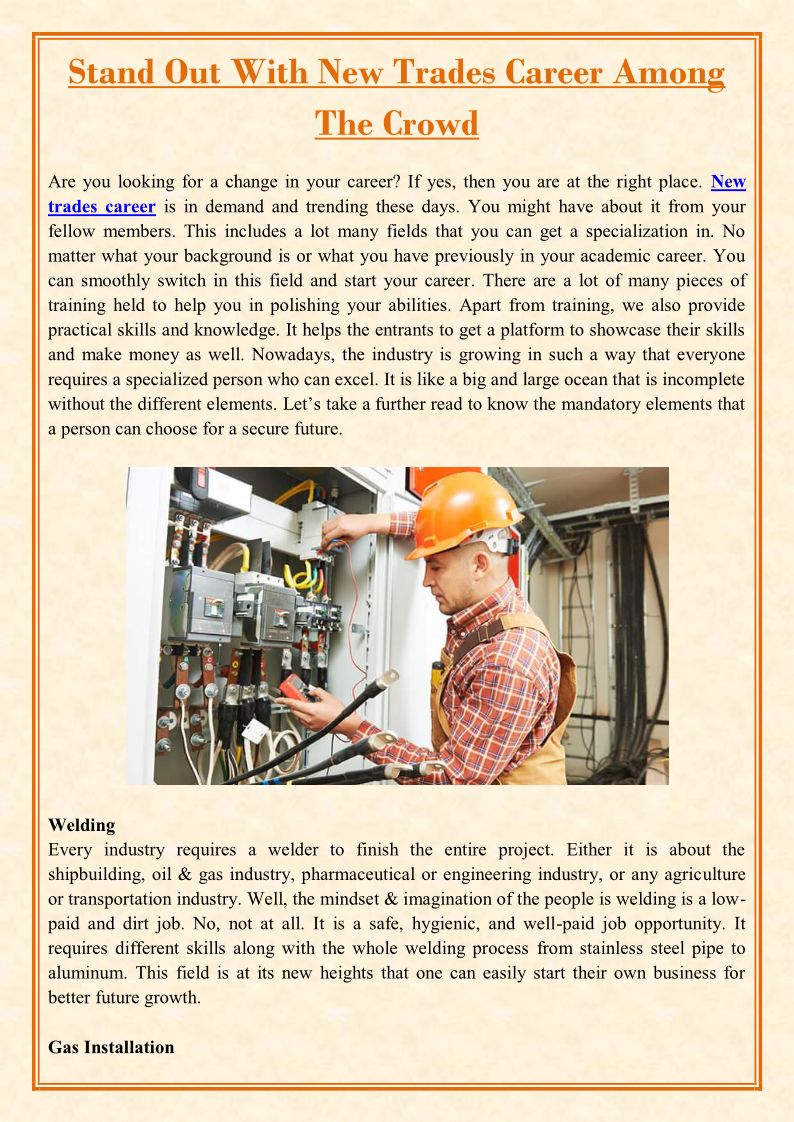 Stand Out With New Trades Career Among The Crowd

Are you looking for a change in your career? If yes, then you are at the right place. New trades career is in demand and trending these days. You might have about it from your fellow members. This includes a lot many fields that you can get a specialization in. No matter what your background is or what you have previously in your academic career. You can smoothly switch in this field and start your career. There are a lot of many pieces of training held to help you in polishing your abilities. Apart from training, we also provide practical skills and knowledge. It helps the entrants to get a platform to showcase their skills and make money as well. Nowadays, the industry is growing in such a way that everyone requires a specialized person who can excel. It is like a big and large ocean that is incomplete without the different elements. Let's take a further read to know the mandatory elements that a person can choose for a secure future.

Welding
Every industry requires a welder to finish the entire project. Either it is about the shipbuilding, oil & gas industry, pharmaceutical or engineering industry, or any agriculture or transportation industry. Well, the mindset & imagination of the people is welding is a low-paid and dirt job. No, not at all. It is a safe, hygienic, and well-paid job opportunity. It requires different skills along with the whole welding process from stainless steel pipe to aluminum. This field is at its new heights that one can easily start their own business for better future growth.

Gas Installation